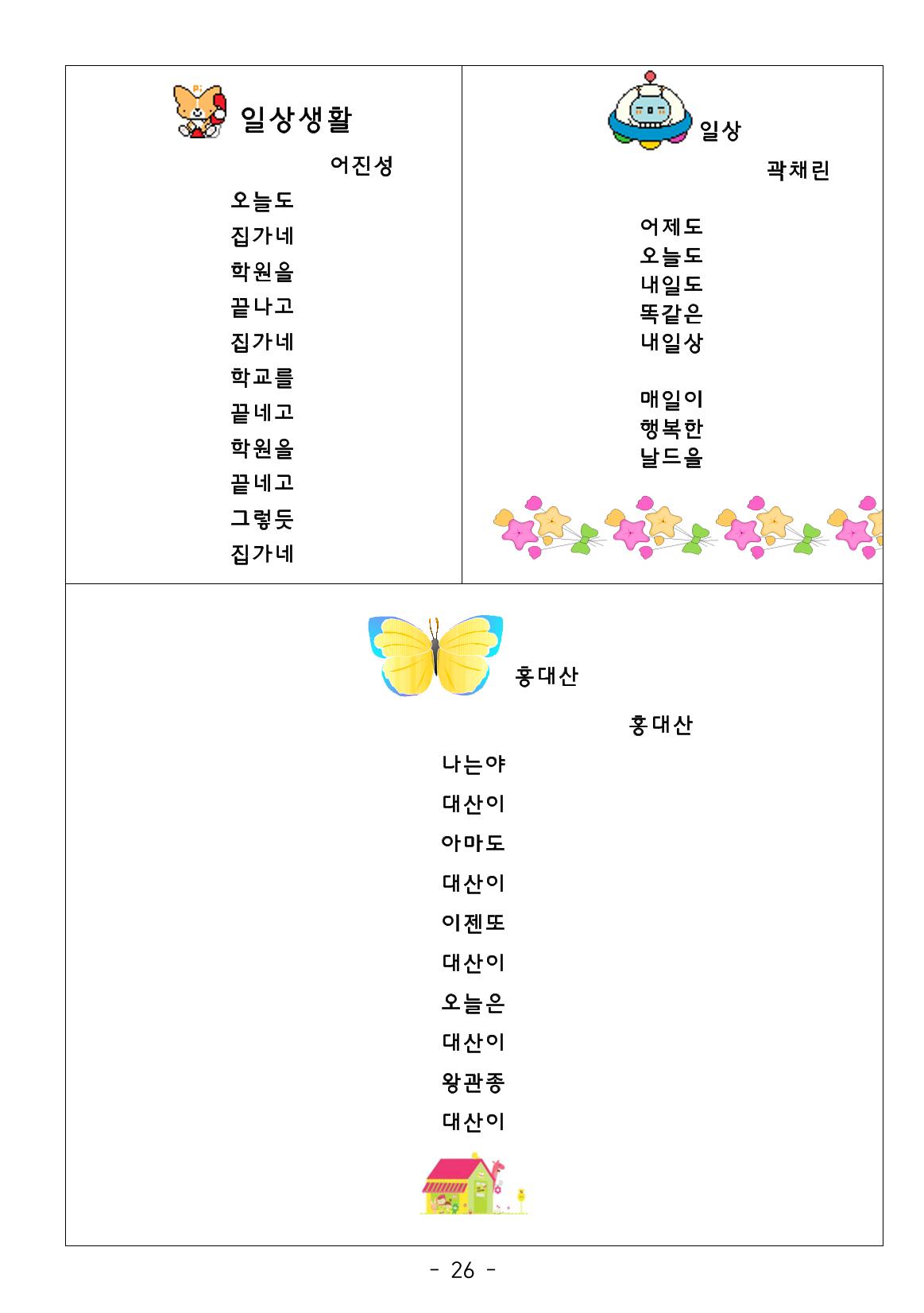 일상생활

어진성

오늘도
집가네
학원을
끝나고
집가네
학교를
끝네고
학원을
끝네고
그렇듯
집가네

일상

곽채린

어제도
오늘도
내일도
똑같은
내일상

매일이
행복한
날드을

홍대산

홍대산

나는야
대산이
아마도
대산이
이젠또
대산이
오늘은
대산이
왕관종
대산이

- 26 -